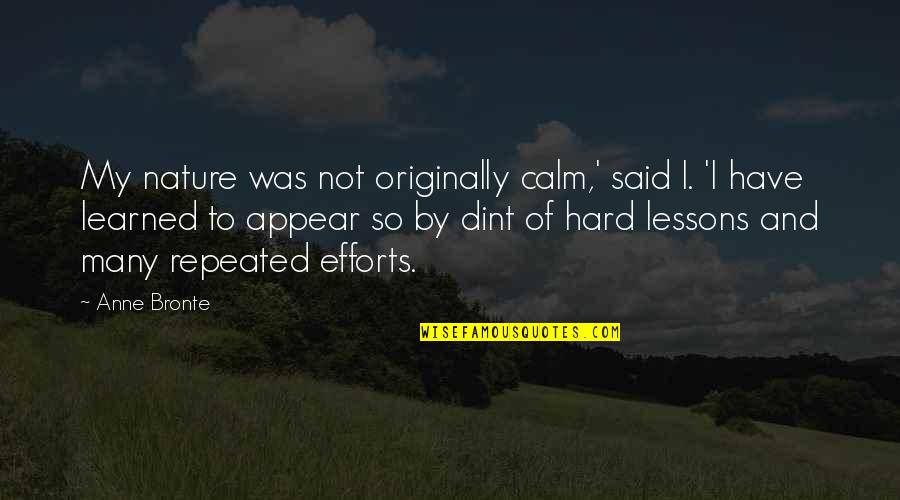 My nature was not originally calm,' said I. 'I have learned to appear so by dint of hard lessons and many repeated efforts.

~ Anne Bronte

WISEFAMOUSQUOTES.COM